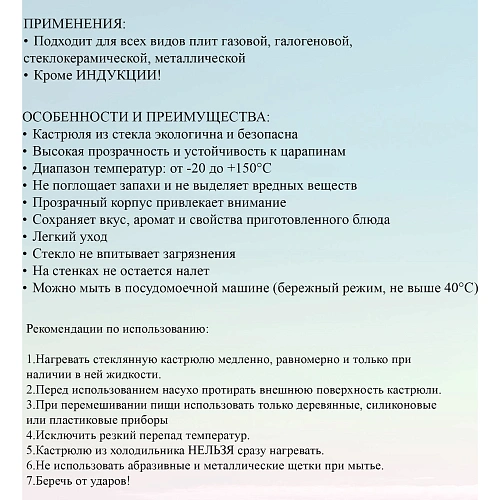 ПРИМЕНЕНИЯ:
• Подходит для всех видов плит газовой, галогеновой, стеклокерамической, металлической
• Кроме ИНДУКЦИИ!

ОСОБЕННОСТИ И ПРЕИМУЩЕСТВА:
• Кастрюля из стекла экологична и безопасна
• Высокая прозрачность и устойчивость к царапинам
• Диапазон температур: от -20 до +150°C
• Не поглощает запахи и не выделяет вредных веществ
• Прозрачный корпус привлекает внимание
• Сохраняет вкус, аромат и свойства приготовленного блюда
• Легкий уход
• Стекло не впитывает загрязнения
• На стенках не остается налет
• Можно мыть в посудомоечной машине (бережный режим, не выше 40°C)

Рекомендации по использованию:

1.Нагревать стеклянную кастрюлю медленно, равномерно и только при наличии в ней жидкости.
2.Перед использованием насухо протирать внешнюю поверхность кастрюли.
3.При перемешивании пищи использовать только деревянные, силиконовые или пластиковые приборы
4.Исключить резкий перепад температур.
5.Кастрюлю из холодильника НЕЛЬЗЯ сразу нагревать.
6.Не использовать абразивные и металлические щетки при мытье.
7.Беречь от ударов!